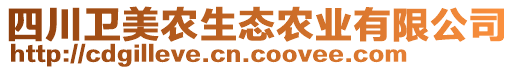 四川卫美农生态农业有限公司
http://cdgilleve.cn.coovee.com